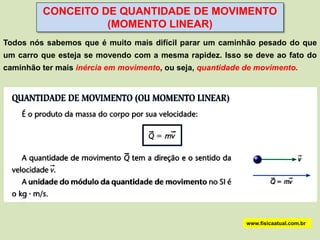 CONCEITO DE QUANTIDADE DE MOVIMENTO (MOMENTO LINEAR)

Todos nós sabemos que é muito mais difícil parar um caminhão pesado do que um carro que esteja se movendo com a mesma rapidez. Isso se deve ao fato do caminhão ter mais inércia em movimento, ou seja, quantidade de movimento.

QUANTIDADE DE MOVIMENTO (OU MOMENTO LINEAR)

É o produto da massa do corpo por sua velocidade:

$\vec{Q} = m\vec{v}$

A quantidade de movimento $\vec{Q}$ tem a direção e o sentido da velocidade $\vec{v}$.

A unidade do módulo da quantidade de movimento no SI é o kg · m/s.

$\vec{v}$

$\vec{Q} = m\vec{v}$

www.fisicaatual.com.br